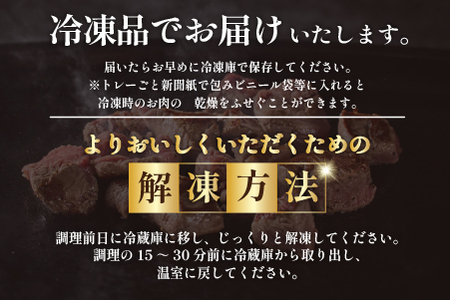 冷凍品でお届けいたします。

届いたらお早めに冷凍庫で保存してください。
※トレーごと新聞紙で包みビニール袋等に入れると
冷凍時のお肉の　乾燥をふせぐことができます。

よりおいしくいただくための

解凍方法

調理前日に冷蔵庫に移し、じっくりと解凍してください。
調理の 15 ～ 30 分前に冷蔵庫から取り出し、
温室に戻してください。